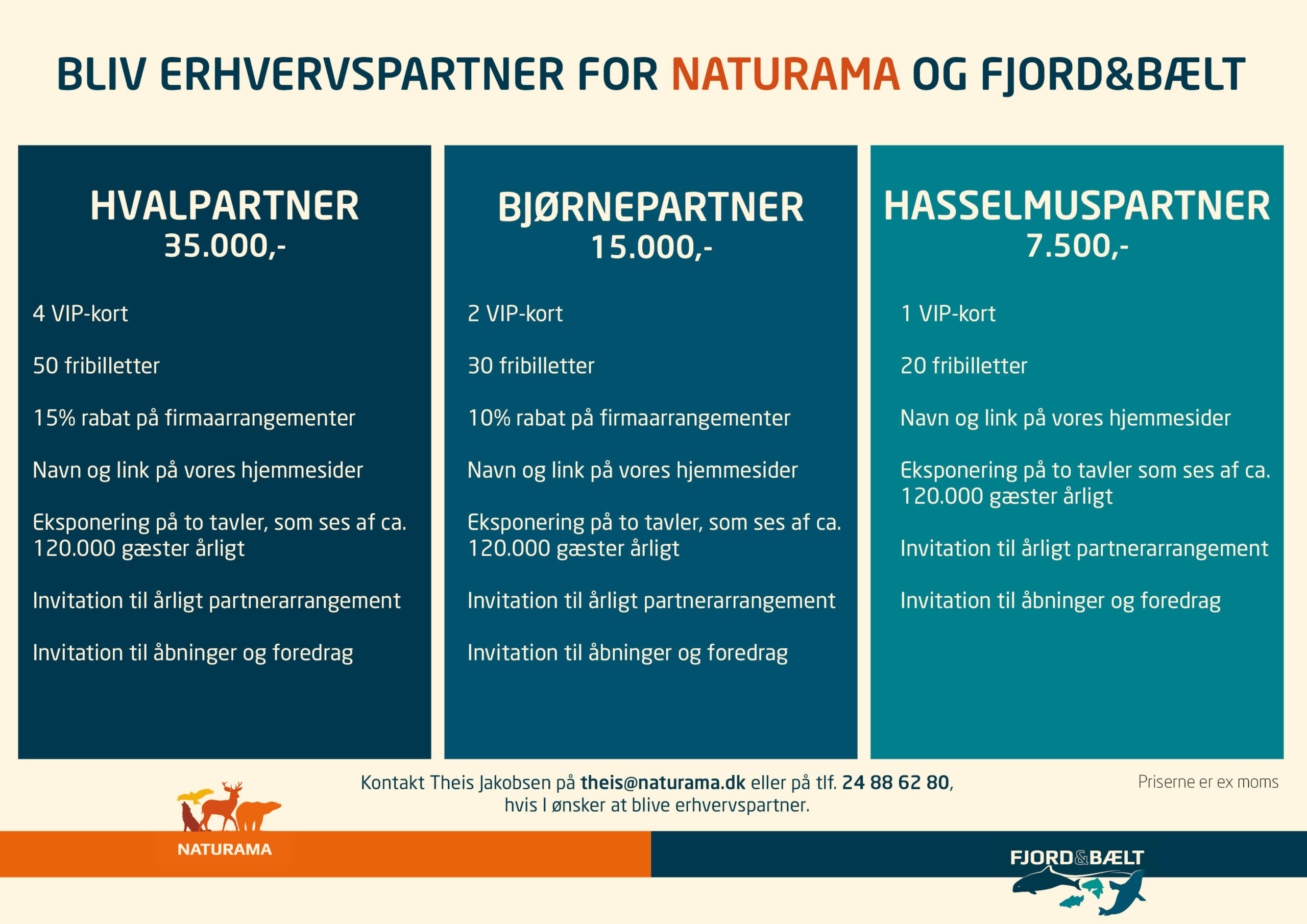 BLIV ERHVERVSPARTNER FOR NATURAMA OG FJORD&BÆLT

HVALPARTNER
35.000,-

4 VIP-kort

50 fribilletter

15% rabat på firmaarrangementer

Navn og link på vores hjemmesider

Eksponering på to tavler, som ses af ca. 120.000 gæster årligt

Invitation til årligt partnerarrangement

Invitation til åbninger og foredrag

BJØRNEPARTNER
15.000,-

2 VIP-kort

30 fribilletter

10% rabat på firmaarrangementer

Navn og link på vores hjemmesider

Eksponering på to tavler, som ses af ca. 120.000 gæster årligt

Invitation til årligt partnerarrangement

Invitation til åbninger og foredrag

HASSELMUSPARTNER
7.500,-

1 VIP-kort

20 fribilletter

Navn og link på vores hjemmesider

Eksponering på to tavler som ses af ca. 120.000 gæster årligt

Invitation til årligt partnerarrangement

Invitation til åbninger og foredrag

Kontakt Theis Jakobsen på theis@naturama.dk eller på tlf. 24 88 62 80, hvis I ønsker at blive erhvervspartner.

Priserne er ex moms

NATURAMA

FJORD&BÆLT